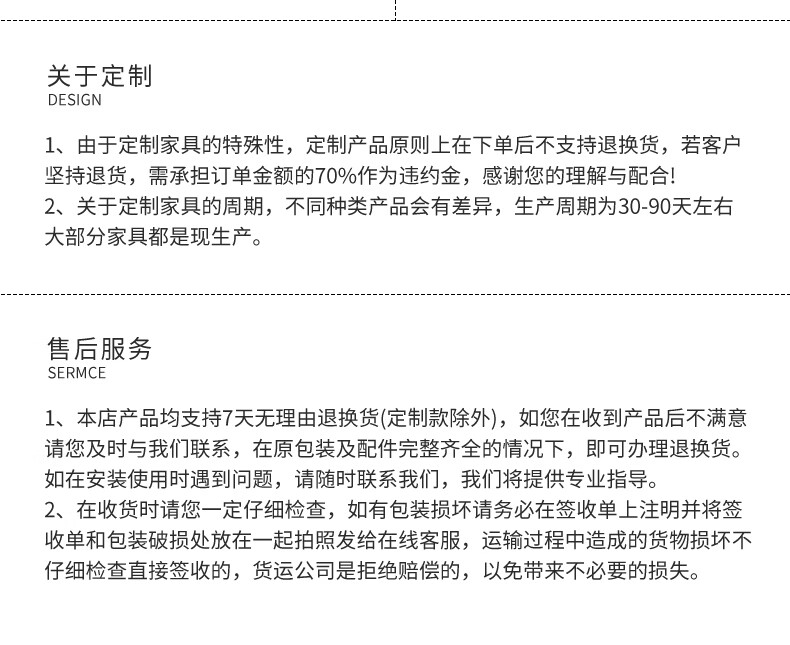 关于定制
DESIGN

1、由于定制家具的特殊性，定制产品原则上在下单后不支持退换货，若客户坚持退货，需承担订单金额的70%作为违约金，感谢您的理解与配合!
2、关于定制家具的周期，不同种类产品会有差异，生产周期为30-90天左右大部分家具都是现生产。

售后服务
SERMCE

1、本店产品均支持7天无理由退换货(定制款除外)，如您在收到产品后不满意请您及时与我们联系，在原包装及配件完整齐全的情况下，即可办理退换货。如在安装使用时遇到问题，请随时联系我们，我们将提供专业指导。
2、在收货时请您一定仔细检查，如有包装损坏请务必在签收单上注明并将签收单和包装破损处放在一起拍照发给在线客服，运输过程中造成的货物损坏不仔细检查直接签收的，货运公司是拒绝赔偿的，以免带来不必要的损失。